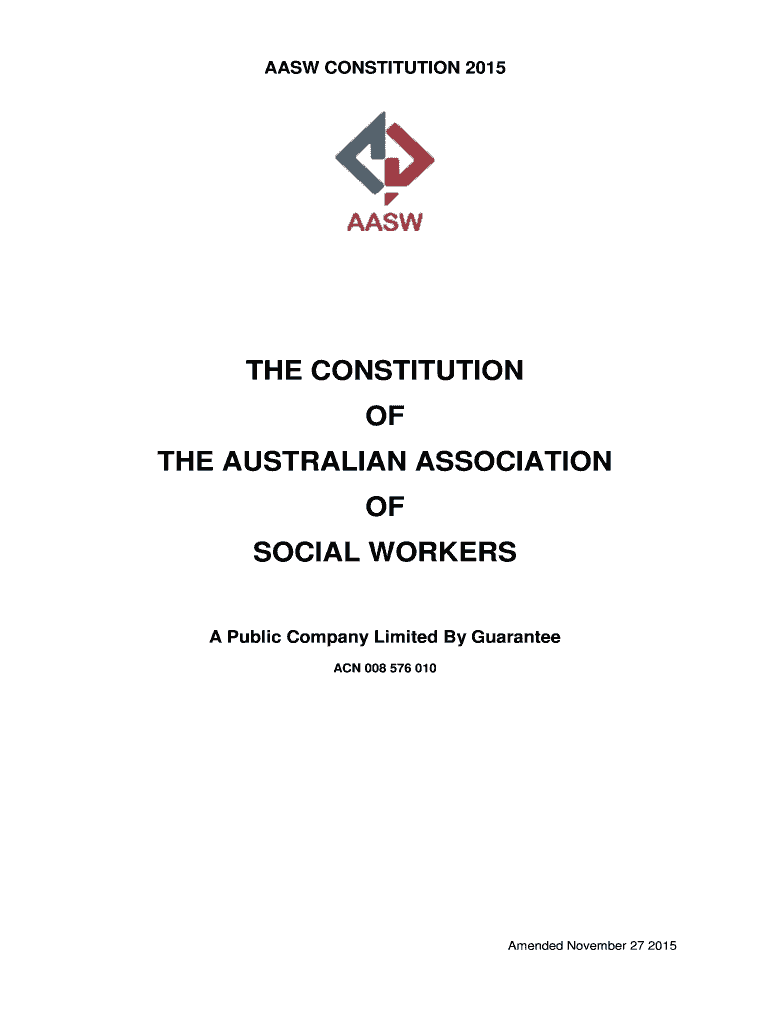 AASW CONSTITUTION 2015

AASW

THE CONSTITUTION

OF

THE AUSTRALIAN ASSOCIATION

OF

SOCIAL WORKERS

A Public Company Limited By Guarantee

ACN 008 576 010

Amended November 27 2015